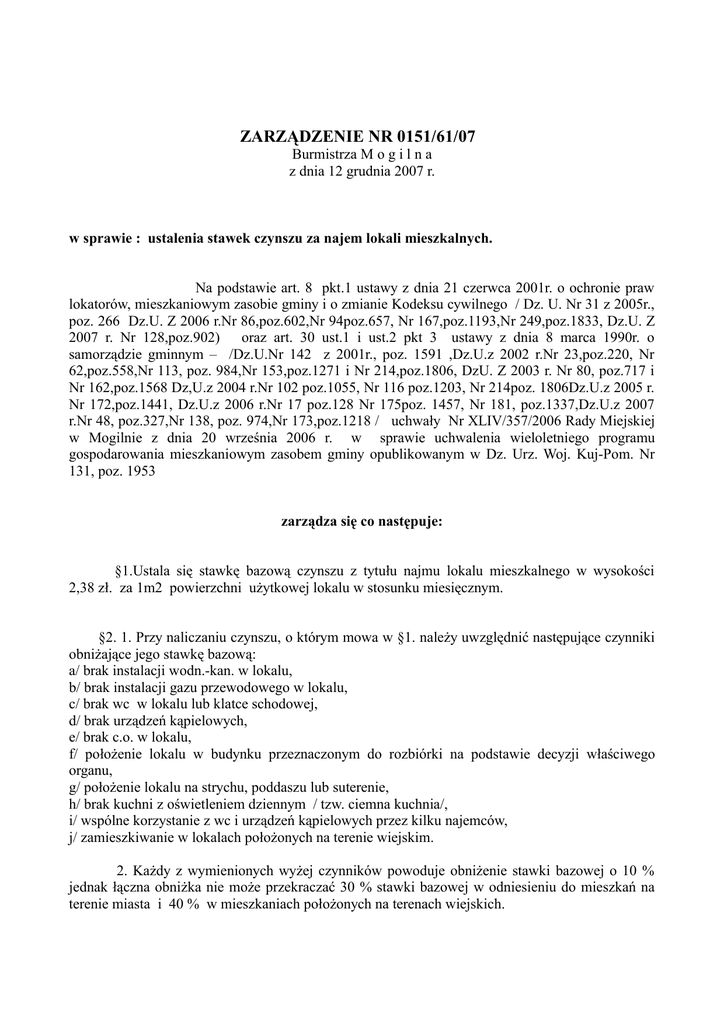 ZARZĄDZENIE NR 0151/61/07
Burmistrza M o g i l n a
z dnia 12 grudnia 2007 r.

w sprawie : ustalenia stawek czynszu za najem lokali mieszkalnych.

Na podstawie art. 8 pkt.1 ustawy z dnia 21 czerwca 2001r. o ochronie praw lokatorów, mieszkaniowym zasobie gminy i o zmianie Kodeksu cywilnego / Dz. U. Nr 31 z 2005r., poz. 266 Dz.U. Z 2006 r.Nr 86,poz.602,Nr 94poz.657, Nr 167,poz.1193,Nr 249,poz.1833, Dz.U. Z 2007 r. Nr 128,poz.902) oraz art. 30 ust.1 i ust.2 pkt 3 ustawy z dnia 8 marca 1990r. o samorządzie gminnym – /Dz.U.Nr 142 z 2001r., poz. 1591 ,Dz.U.z 2002 r.Nr 23,poz.220, Nr 62,poz.558,Nr 113, poz. 984,Nr 153,poz.1271 i Nr 214,poz.1806, DzU. Z 2003 r. Nr 80, poz.717 i Nr 162,poz.1568 Dz,U.z 2004 r.Nr 102 poz.1055, Nr 116 poz.1203, Nr 214poz. 1806Dz.U.z 2005 r. Nr 172,poz.1441, Dz.U.z 2006 r.Nr 17 poz.128 Nr 175poz. 1457, Nr 181, poz.1337,Dz.U.z 2007 r.Nr 48, poz.327,Nr 138, poz. 974,Nr 173,poz.1218 / uchwały Nr XLIV/357/2006 Rady Miejskiej w Mogilnie z dnia 20 września 2006 r. w sprawie uchwalenia wieloletniego programu gospodarowania mieszkaniowym zasobem gminy opublikowanym w Dz. Urz. Woj. Kuj-Pom. Nr 131, poz. 1953

zarządza się co następuje:

§1.Ustala się stawkę bazową czynszu z tytułu najmu lokalu mieszkalnego w wysokości 2,38 zł. za 1m2 powierzchni użytkowej lokalu w stosunku miesięcznym.

§2. 1. Przy naliczaniu czynszu, o którym mowa w §1. należy uwzględnić następujące czynniki obniżające jego stawkę bazową:
a/ brak instalacji wodn.-kan. w lokalu,
b/ brak instalacji gazu przewodowego w lokalu,
c/ brak wc w lokalu lub klatce schodowej,
d/ brak urządzeń kąpielowych,
e/ brak c.o. w lokalu,
f/ położenie lokalu w budynku przeznaczonym do rozbiórki na podstawie decyzji właściwego organu,
g/ położenie lokalu na strychu, poddaszu lub suterenie,
h/ brak kuchni z oświetleniem dziennym / tzw. ciemna kuchnia/,
i/ wspólne korzystanie z wc i urządzeń kąpielowych przez kilku najemców,
j/ zamieszkiwanie w lokalach położonych na terenie wiejskim.

2. Każdy z wymienionych wyżej czynników powoduje obniżenie stawki bazowej o 10 % jednak łączna obniżka nie może przekraczać 30 % stawki bazowej w odniesieniu do mieszkań na terenie miasta i 40 % w mieszkaniach położonych na terenach wiejskich.